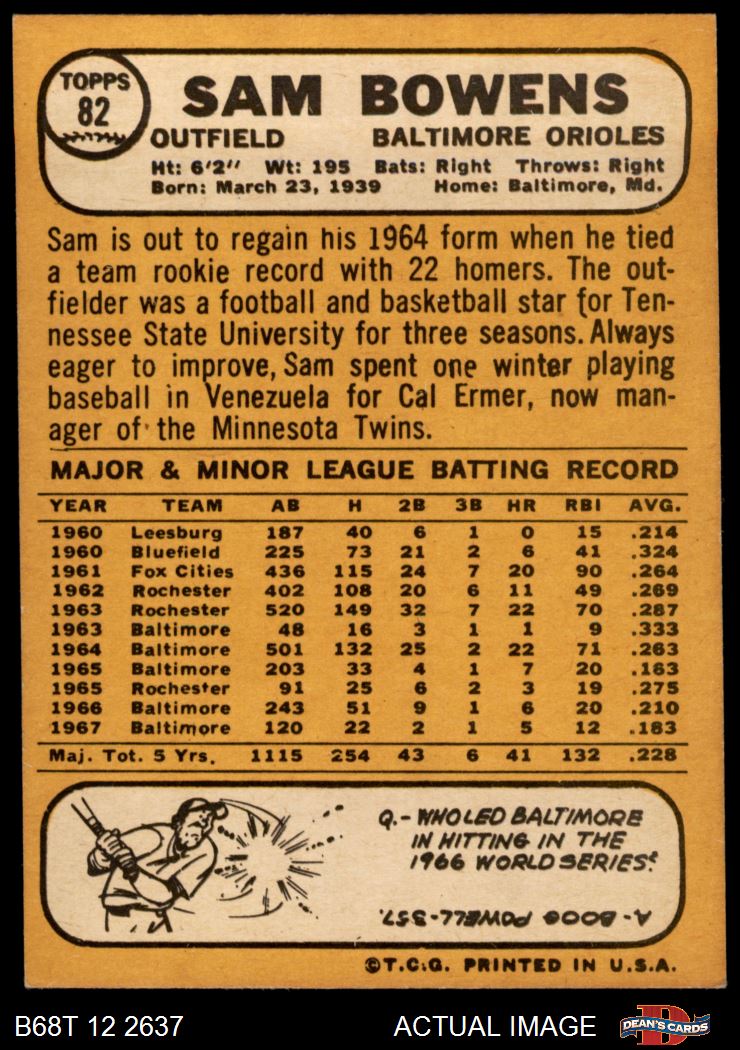 TOPPS
82

SAM BOWENS

OUTFIELD BALTIMORE ORIOLES

Ht: 6'2" Wt: 195 Bats: Right Throws: Right
Born: March 23, 1939 Home: Baltimore, Md.

Sam is out to regain his 1964 form when he tied a team rookie record with 22 homers. The outfielder was a football and basketball star for Tennessee State University for three seasons. Always eager to improve, Sam spent one winter playing baseball in Venezuela for Cal Ermer, now manager of the Minnesota Twins.

MAJOR & MINOR LEAGUE BATTING RECORD

| YEAR | TEAM | AB | H | 2B | 3B | HR | RBI | AVG. |
|---|---|---|---|---|---|---|---|---|
| 1960 | Leesburg | 187 | 40 | 6 | 1 | 0 | 15 | .214 |
| 1960 | Bluefield | 225 | 73 | 21 | 2 | 6 | 41 | .324 |
| 1961 | Fox Cities | 436 | 115 | 24 | 7 | 20 | 90 | .264 |
| 1962 | Rochester | 402 | 108 | 20 | 6 | 11 | 49 | .269 |
| 1963 | Rochester | 520 | 149 | 32 | 7 | 22 | 70 | .287 |
| 1963 | Baltimore | 48 | 16 | 3 | 1 | 1 | 9 | .333 |
| 1964 | Baltimore | 501 | 132 | 25 | 2 | 22 | 71 | .263 |
| 1965 | Baltimore | 203 | 33 | 4 | 1 | 7 | 20 | .163 |
| 1965 | Rochester | 91 | 25 | 6 | 2 | 3 | 19 | .275 |
| 1966 | Baltimore | 243 | 51 | 9 | 1 | 6 | 20 | .210 |
| 1967 | Baltimore | 120 | 22 | 2 | 1 | 5 | 12 | .183 |
| Maj. Tot. 5 Yrs. | | 1115 | 254 | 43 | 6 | 41 | 132 | .228 |

Q.- WHO LED BALTIMORE IN HITTING IN THE 1966 WORLD SERIES?

A.- BOOG POWELL-.357.

©T.C.G. PRINTED IN U.S.A.

B68T 12 2637

ACTUAL IMAGE

DEAN'S CARDS